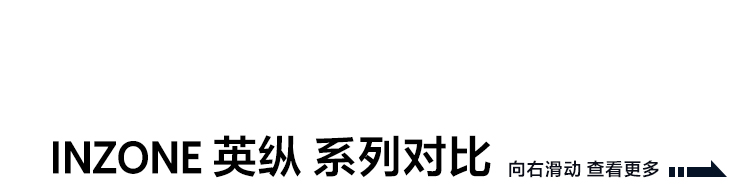 INZONE 英纵 系列对比

向右滑动 查看更多